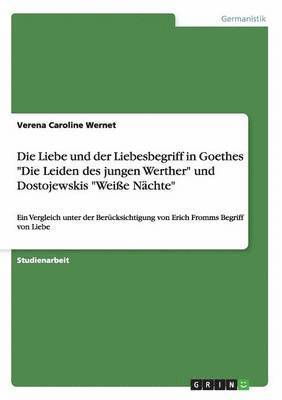 Germanistik

Verena Caroline Wernet

Die Liebe und der Liebesbegriff in Goethes "Die Leiden des jungen Werther" und Dostojewskis "Weiße Nächte"

Ein Vergleich unter der Berücksichtigung von Erich Fromms Begriff von Liebe

Studienarbeit

GRIN